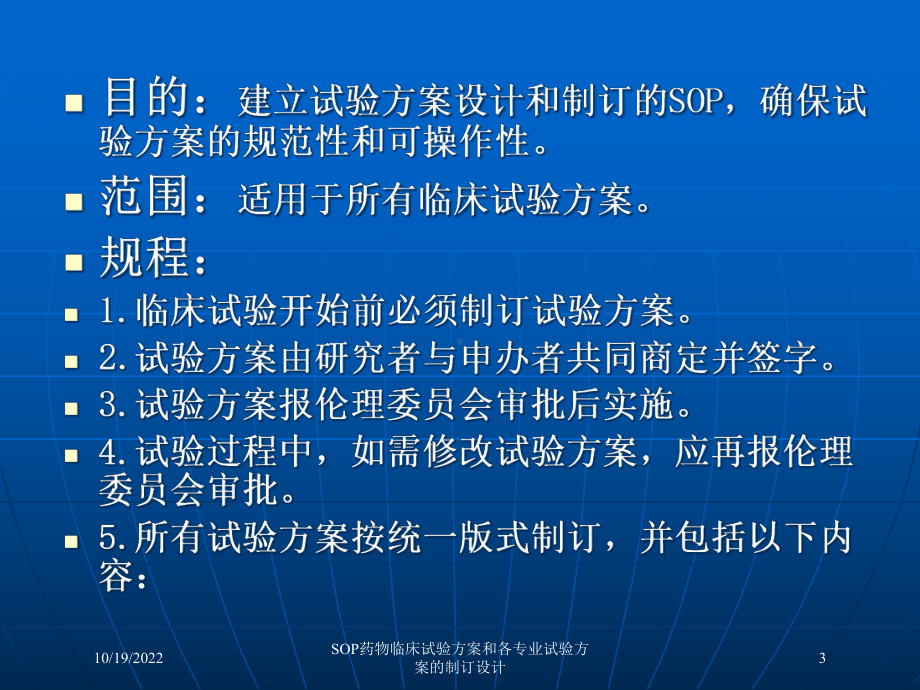 目的：建立试验方案设计和制订的SOP，确保试验方案的规范性和可操作性。

范围：适用于所有临床试验方案。

规程：

1.临床试验开始前必须制订试验方案。

2.试验方案由研究者与申办者共同商定并签字。

3.试验方案报伦理委员会审批后实施。

4.试验过程中，如需修改试验方案，应再报伦理委员会审批。

5.所有试验方案按统一版式制订，并包括以下内容：

10/19/2022

SOP药物临床试验方案和各专业试验方案的制订设计

3